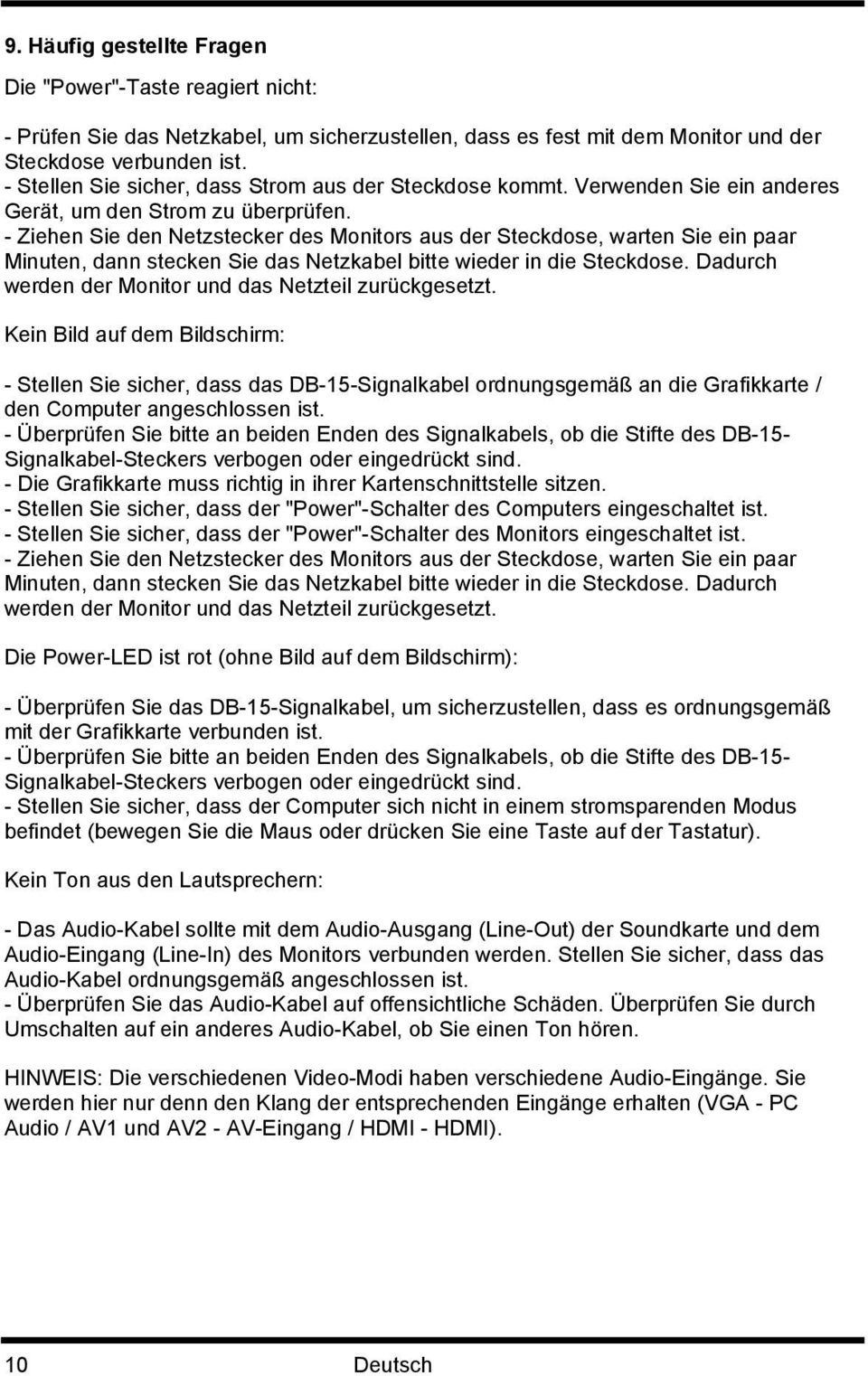 9. Häufig gestellte Fragen

Die "Power"-Taste reagiert nicht:

- Prüfen Sie das Netzkabel, um sicherzustellen, dass es fest mit dem Monitor und der Steckdose verbunden ist.
- Stellen Sie sicher, dass Strom aus der Steckdose kommt. Verwenden Sie ein anderes Gerät, um den Strom zu überprüfen.
- Ziehen Sie den Netzstecker des Monitors aus der Steckdose, warten Sie ein paar Minuten, dann stecken Sie das Netzkabel bitte wieder in die Steckdose. Dadurch werden der Monitor und das Netzteil zurückgesetzt.

Kein Bild auf dem Bildschirm:

- Stellen Sie sicher, dass das DB-15-Signalkabel ordnungsgemäß an die Grafikkarte / den Computer angeschlossen ist.
- Überprüfen Sie bitte an beiden Enden des Signalkabels, ob die Stifte des DB-15-Signalkabel-Steckers verbogen oder eingedrückt sind.
- Die Grafikkarte muss richtig in ihrer Kartenschnittstelle sitzen.
- Stellen Sie sicher, dass der "Power"-Schalter des Computers eingeschaltet ist.
- Stellen Sie sicher, dass der "Power"-Schalter des Monitors eingeschaltet ist.
- Ziehen Sie den Netzstecker des Monitors aus der Steckdose, warten Sie ein paar Minuten, dann stecken Sie das Netzkabel bitte wieder in die Steckdose. Dadurch werden der Monitor und das Netzteil zurückgesetzt.

Die Power-LED ist rot (ohne Bild auf dem Bildschirm):

- Überprüfen Sie das DB-15-Signalkabel, um sicherzustellen, dass es ordnungsgemäß mit der Grafikkarte verbunden ist.
- Überprüfen Sie bitte an beiden Enden des Signalkabels, ob die Stifte des DB-15-Signalkabel-Steckers verbogen oder eingedrückt sind.
- Stellen Sie sicher, dass der Computer sich nicht in einem stromsparenden Modus befindet (bewegen Sie die Maus oder drücken Sie eine Taste auf der Tastatur).

Kein Ton aus den Lautsprechern:

- Das Audio-Kabel sollte mit dem Audio-Ausgang (Line-Out) der Soundkarte und dem Audio-Eingang (Line-In) des Monitors verbunden werden. Stellen Sie sicher, dass das Audio-Kabel ordnungsgemäß angeschlossen ist.
- Überprüfen Sie das Audio-Kabel auf offensichtliche Schäden. Überprüfen Sie durch Umschalten auf ein anderes Audio-Kabel, ob Sie einen Ton hören.

HINWEIS: Die verschiedenen Video-Modi haben verschiedene Audio-Eingänge. Sie werden hier nur denn den Klang der entsprechenden Eingänge erhalten (VGA - PC Audio / AV1 und AV2 - AV-Eingang / HDMI - HDMI).

10 Deutsch